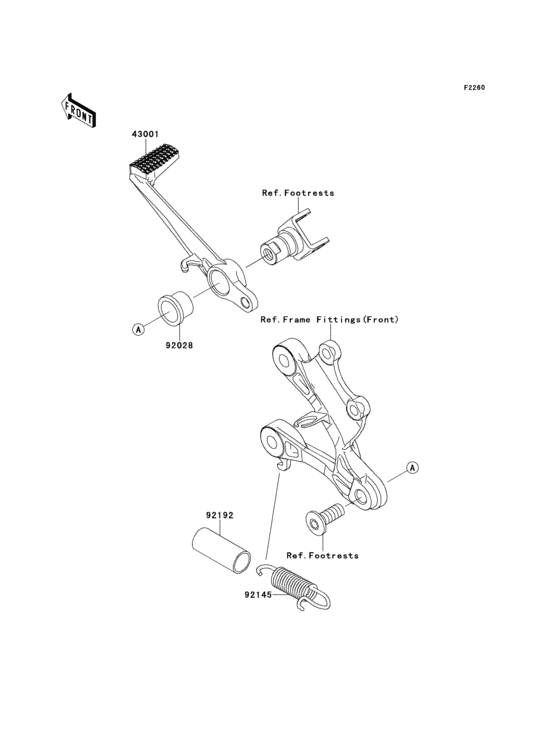 F2260

FRONT

43001

Ref.Footrests

A

92028

Ref.Frame Fittings(Front)

A

92192

Ref.Footrests

92145